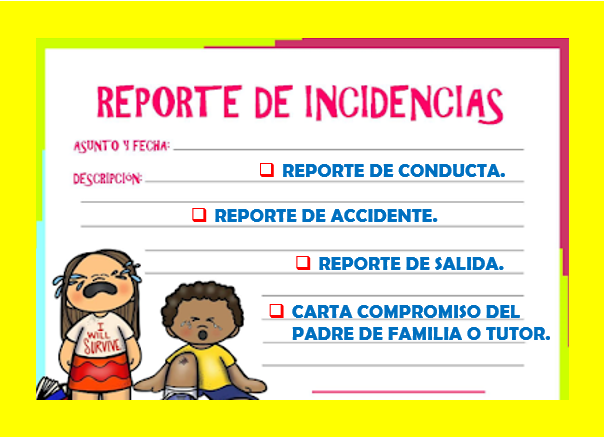 REPORTE DE INCIDENCIAS

ASUNTO Y FECHA:

DESCRIPCIÓN:

❑ REPORTE DE CONDUCTA.

❑ REPORTE DE ACCIDENTE.

❑ REPORTE DE SALIDA.

❑ CARTA COMPROMISO DEL PADRE DE FAMILIA O TUTOR.

I WILL SURVIVE